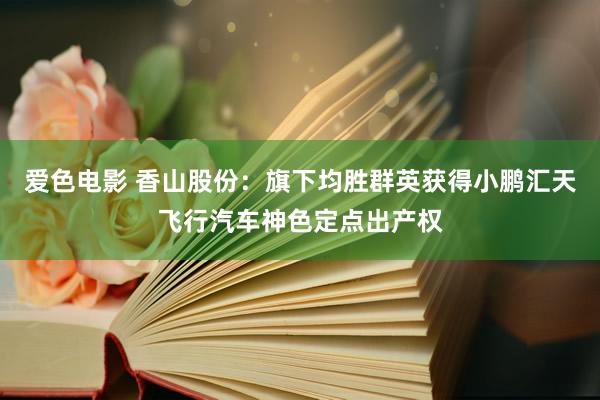 爱色电影 香山股份：旗下均胜群英获得小鹏汇天飞行汽车神色定点出产权